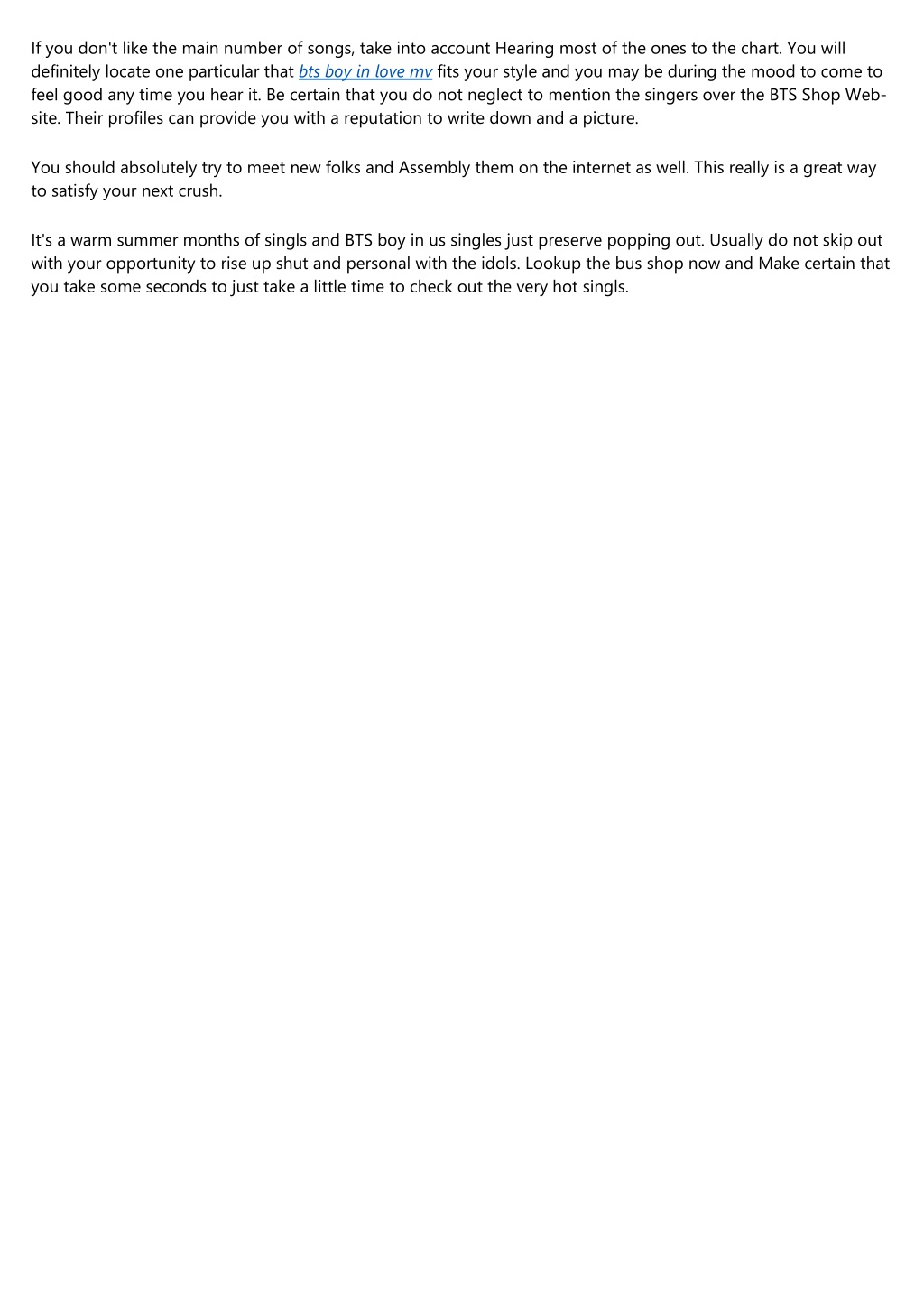 If you don't like the main number of songs, take into account Hearing most of the ones to the chart. You will definitely locate one particular that bts boy in love mv fits your style and you may be during the mood to come to feel good any time you hear it. Be certain that you do not neglect to mention the singers over the BTS Shop Website. Their profiles can provide you with a reputation to write down and a picture.

You should absolutely try to meet new folks and Assembly them on the internet as well. This really is a great way to satisfy your next crush.

It's a warm summer months of singls and BTS boy in us singles just preserve popping out. Usually do not skip out with your opportunity to rise up shut and personal with the idols. Lookup the bus shop now and Make certain that you take some seconds to just take a little time to check out the very hot singls.